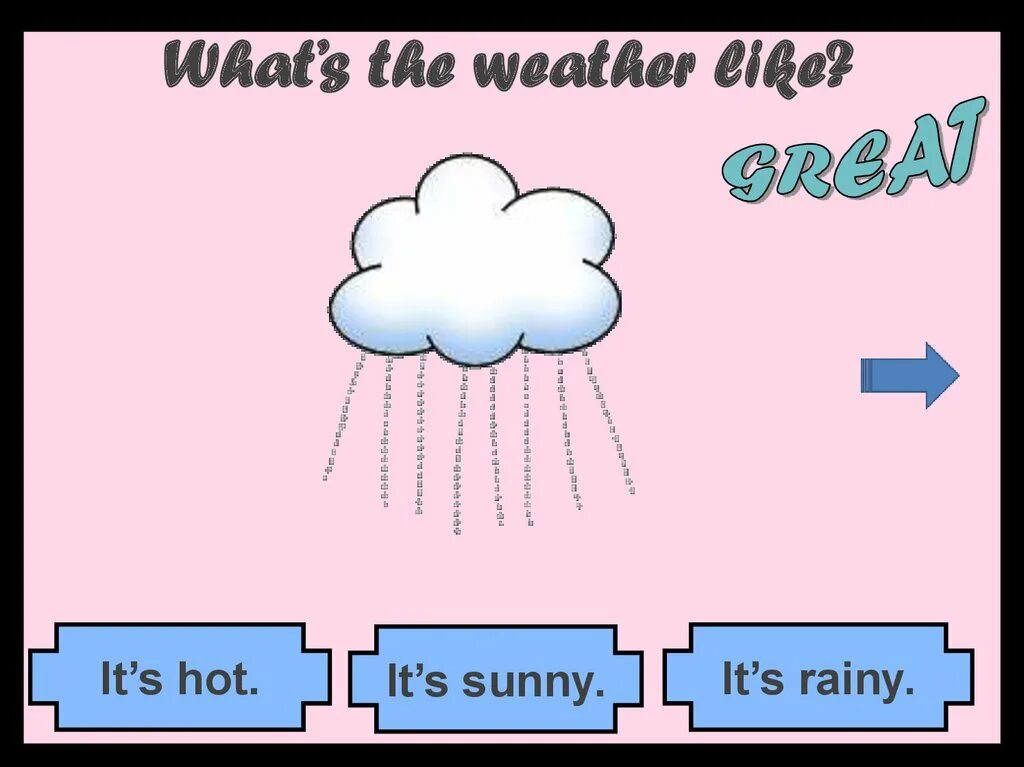 What's the weather like?

GREAT

It's hot.

It's sunny.

It's rainy.